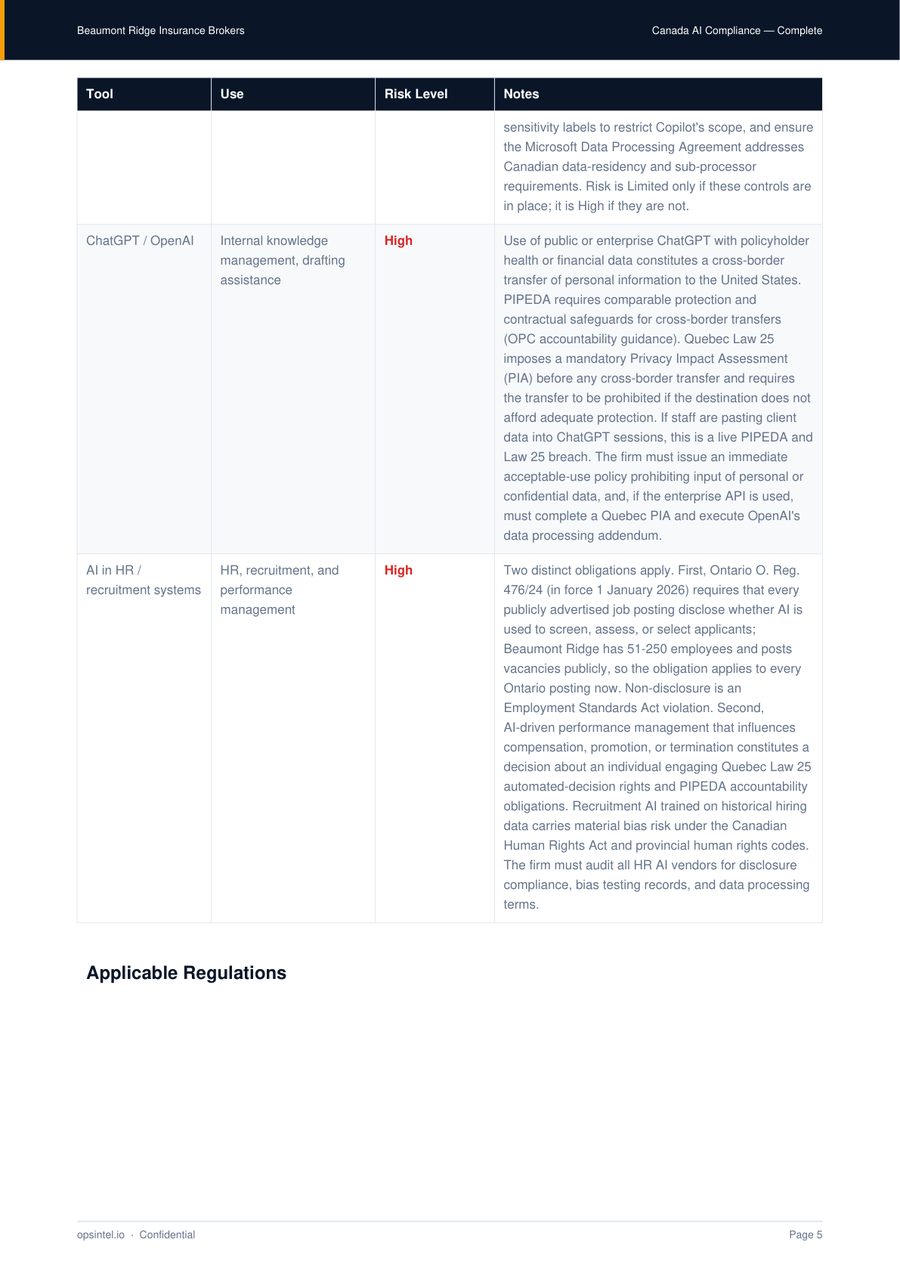 Beaumont Ridge Insurance Brokers

Canada AI Compliance — Complete

| Tool | Use | Risk Level | Notes |
|---|---|---|---|
| | | | sensitivity labels to restrict Copilot's scope, and ensure the Microsoft Data Processing Agreement addresses Canadian data-residency and sub-processor requirements. Risk is Limited only if these controls are in place; it is High if they are not. |
| ChatGPT / OpenAI | Internal knowledge management, drafting assistance | High | Use of public or enterprise ChatGPT with policyholder health or financial data constitutes a cross-border transfer of personal information to the United States. PIPEDA requires comparable protection and contractual safeguards for cross-border transfers (OPC accountability guidance). Quebec Law 25 imposes a mandatory Privacy Impact Assessment (PIA) before any cross-border transfer and requires the transfer to be prohibited if the destination does not afford adequate protection. If staff are pasting client data into ChatGPT sessions, this is a live PIPEDA and Law 25 breach. The firm must issue an immediate acceptable-use policy prohibiting input of personal or confidential data, and, if the enterprise API is used, must complete a Quebec PIA and execute OpenAI's data processing addendum. |
| AI in HR / recruitment systems | HR, recruitment, and performance management | High | Two distinct obligations apply. First, Ontario O. Reg. 476/24 (in force 1 January 2026) requires that every publicly advertised job posting disclose whether AI is used to screen, assess, or select applicants; Beaumont Ridge has 51-250 employees and posts vacancies publicly, so the obligation applies to every Ontario posting now. Non-disclosure is an Employment Standards Act violation. Second, AI-driven performance management that influences compensation, promotion, or termination constitutes a decision about an individual engaging Quebec Law 25 automated-decision rights and PIPEDA accountability obligations. Recruitment AI trained on historical hiring data carries material bias risk under the Canadian Human Rights Act and provincial human rights codes. The firm must audit all HR AI vendors for disclosure compliance, bias testing records, and data processing terms. |

Applicable Regulations

opsintel.io · Confidential

Page 5